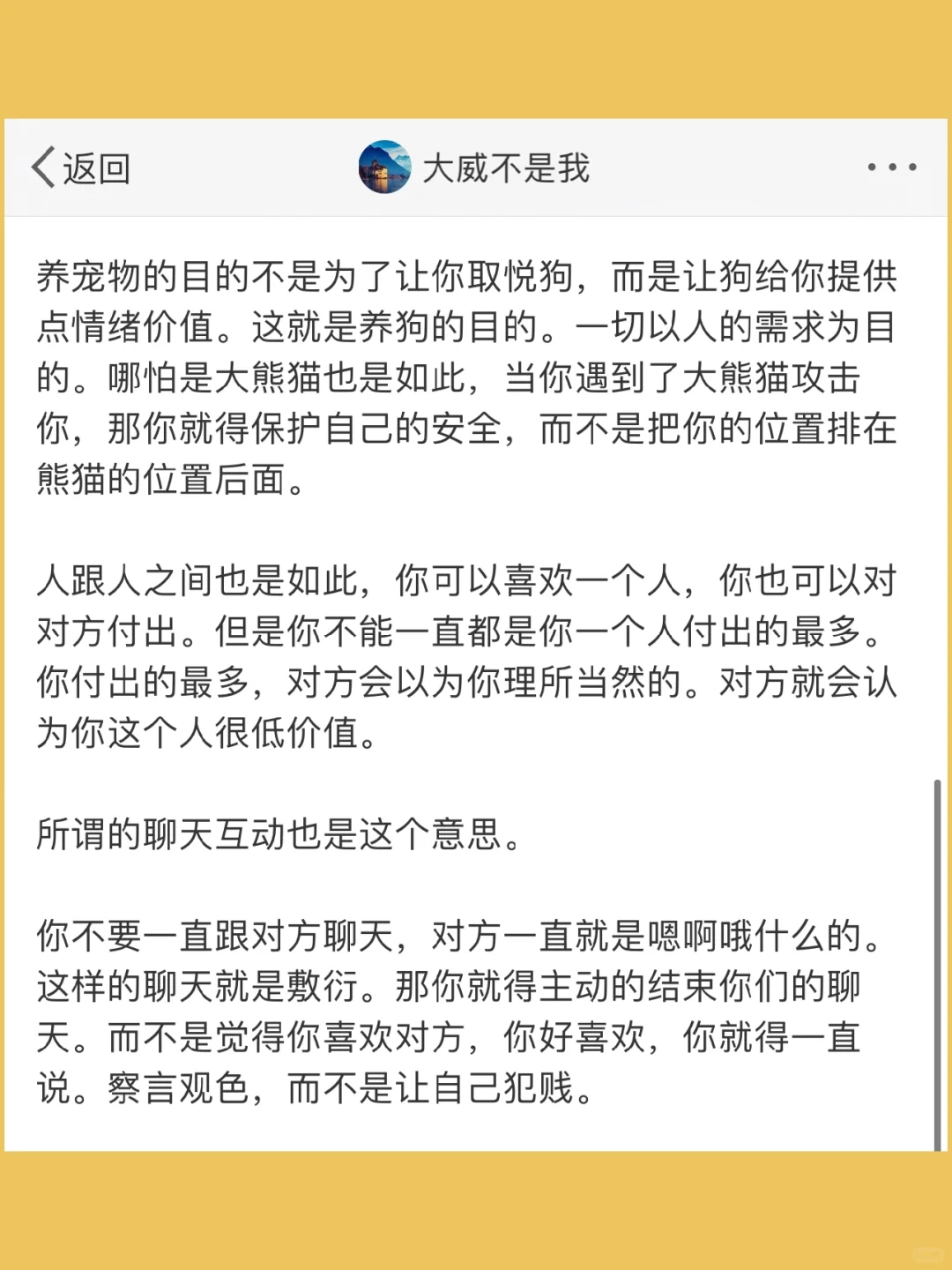 返回

大威不是我

养宠物的目的不是为了让你取悦狗，而是让狗给你提供点情绪价值。这就是养狗的目的。一切以人的需求为目的。哪怕是大熊猫也是如此，当你遇到了大熊猫攻击你，那你就得保护自己的安全，而不是把你的位置排在熊猫的位置后面。

人跟人之间也是如此，你可以喜欢一个人，你也可以对对方付出。但是你不能一直都是你一个人付出的最多。你付出的最多，对方会以为你理所当然的。对方就会认为你这个人很低价值。

所谓的聊天互动也是这个意思。

你不要一直跟对方聊天，对方一直就是嗯啊哦什么的。这样的聊天就是敷衍。那你就得主动的结束你们的聊天。而不是觉得你喜欢对方，你好喜欢，你就得一直说。察言观色，而不是让自己犯贱。